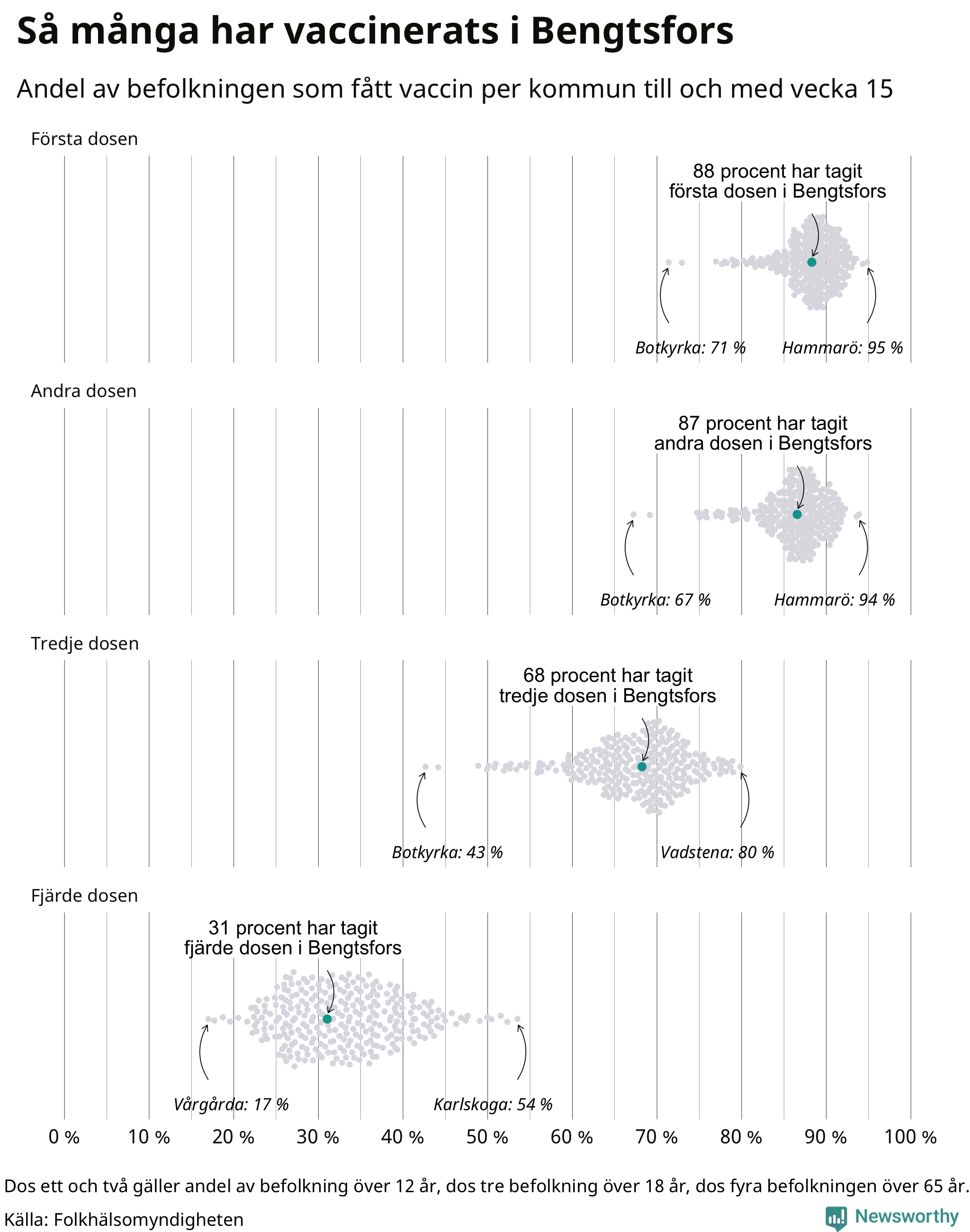 Så många har vaccinerats i Bengtsfors

Andel av befolkningen som fått vaccin per kommun till och med vecka 15

Första dosen

88 procent har tagit första dosen i Bengtsfors

Botkyrka: 71 %

Hammarö: 95 %

Andra dosen

87 procent har tagit andra dosen i Bengtsfors

Botkyrka: 67 %

Hammarö: 94 %

Tredje dosen

68 procent har tagit tredje dosen i Bengtsfors

Botkyrka: 43 %

Vadstena: 80 %

Fjärde dosen

31 procent har tagit fjärde dosen i Bengtsfors

Vårgårda: 17 %

Karlskoga: 54 %

0 % 10 % 20 % 30 % 40 % 50 % 60 % 70 % 80 % 90 % 100 %

Dos ett och två gäller andel av befolkning över 12 år, dos tre befolkning över 18 år, dos fyra befolkningen över 65 år.

Källa: Folkhälsomyndigheten

Newsworthy